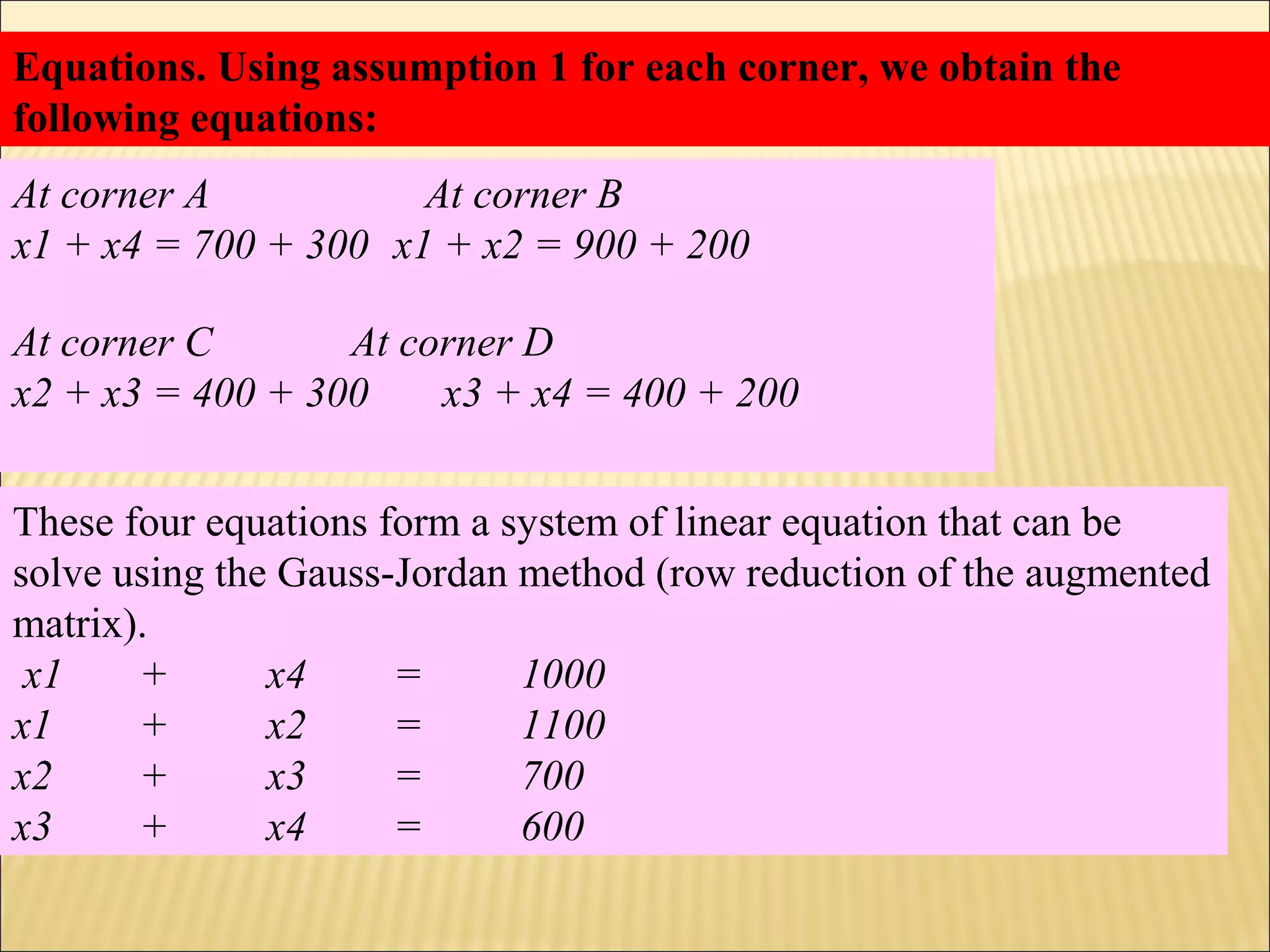 Equations. Using assumption 1 for each corner, we obtain the following equations:

At corner A
$x1 + x4 = 700 + 300$

At corner B
$x1 + x2 = 900 + 200$

At corner C
$x2 + x3 = 400 + 300$

At corner D
$x3 + x4 = 400 + 200$

These four equations form a system of linear equation that can be solve using the Gauss-Jordan method (row reduction of the augmented matrix).

$x1 + x4 = 1000$
$x1 + x2 = 1100$
$x2 + x3 = 700$
$x3 + x4 = 600$